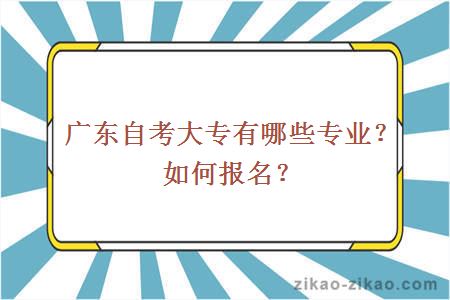 广东自考大专有哪些专业？如何报名？

zikao-zikao.com